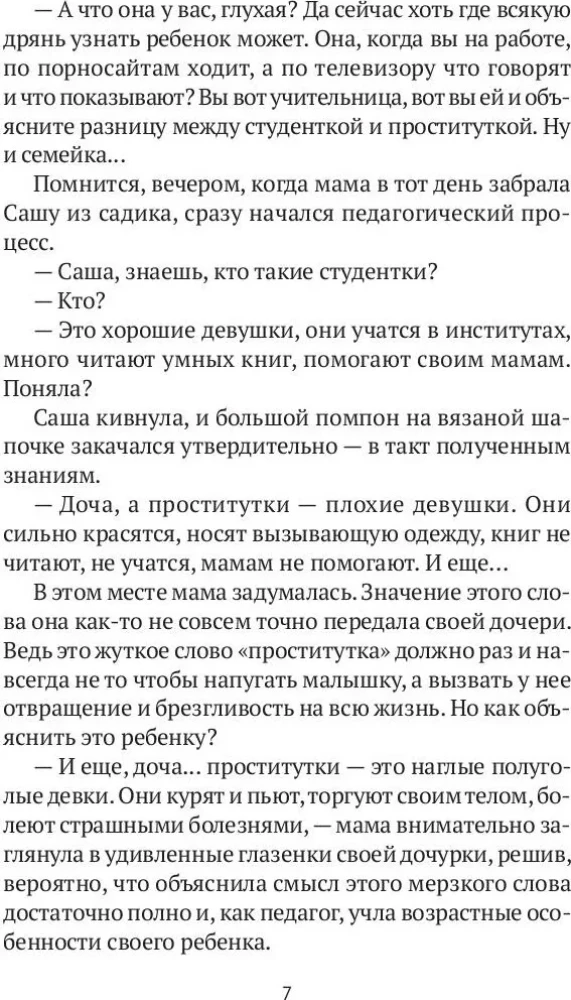 — А что она у вас, глухая? Да сейчас хоть где всякую дрянь узнать ребенок может. Она, когда вы на работе, по порносайтам ходит, а по телевизору что говорят и что показывают? Вы вот учительница, вот вы ей и объясните разницу между студенткой и проституткой. Ну и семейка…

Помнится, вечером, когда мама в тот день забрала Сашу из садика, сразу начался педагогический процесс.

— Саша, знаешь, кто такие студентки?

— Кто?

— Это хорошие девушки, они учатся в институтах, много читают умных книг, помогают своим мамам. Поняла?

Саша кивнула, и большой помпон на вязаной шапочке закачался утвердительно — в такт полученным знаниям.

— Доча, а проститутки — плохие девушки. Они сильно красятся, носят вызывающую одежду, книг не читают, не учатся, мамам не помогают. И еще…

В этом месте мама задумалась. Значение этого слова она как-то не совсем точно передала своей дочери. Ведь это жуткое слово «проститутка» должно раз и навсегда не то чтобы напугать малышку, а вызвать у нее отвращение и брезгливость на всю жизнь. Но как объяснить это ребенку?

— И еще, доча… проститутки — это наглые полуголые девки. Они курят и пьют, торгуют своим телом, болеют страшными болезнями, — мама внимательно заглянула в удивленные глазенки своей дочурки, решив, вероятно, что объяснила смысл этого мерзкого слова достаточно полно и, как педагог, учла возрастные особенности своего ребенка.

7